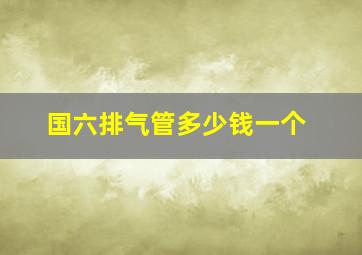 国六排气管多少钱一个